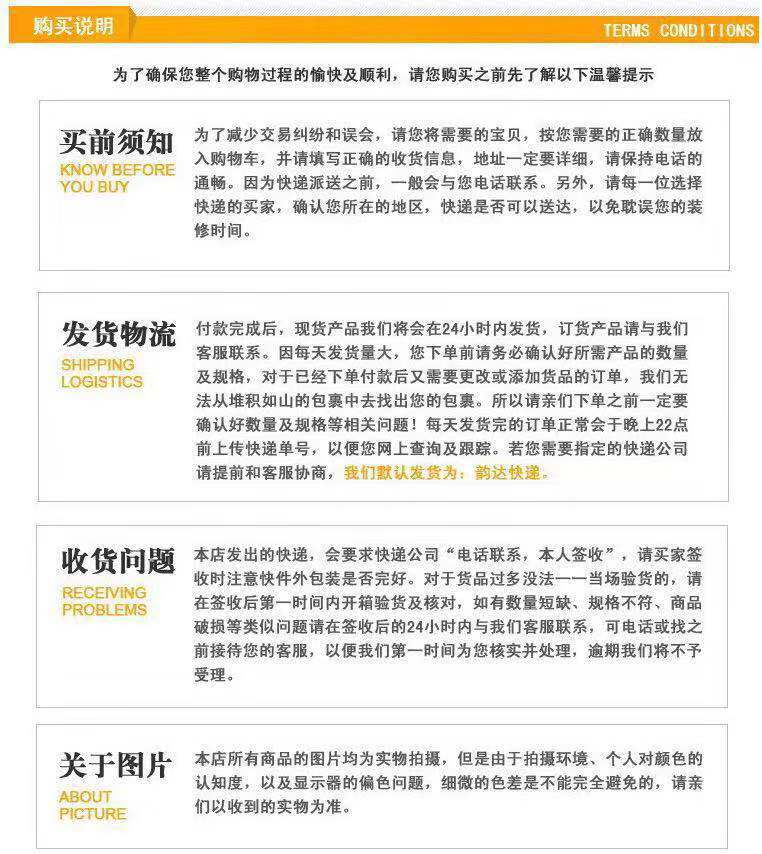 购买说明

TERMS CONDITIONS

为了确保您整个购物过程的愉快及顺利，请您购买之前先了解以下温馨提示

买前须知
KNOW BEFORE YOU BUY

为了减少交易纠纷和误会，请您将需要的宝贝，按您需要的正确数量放入购物车，并请填写正确的收货信息，地址一定要详细，请保持电话的通畅。因为快递派送之前，一般会与您电话联系。另外，请每一位选择快递的买家，确认您所在的地区，快递是否可以送达，以免耽误您的装修时间。

发货物流
SHIPPING LOGISTICS

付款完成后，现货产品我们将会在24小时内发货，订货产品请与我们客服联系。因每天发货量大，您下单前请务必确认好所需产品的数量及规格，对于已经下单付款后又需要更改或添加货品的订单，我们无法从堆积如山的包裹中去找出您的包裹。所以请亲们下单之前一定要确认好数量及规格等相关问题！每天发货完的订单正常会于晚上22点前上传快递单号，以便您网上查询及跟踪。若您需要指定的快递公司请提前和客服协商，我们默认发货为：韵达快递。

收货问题
RECEIVING PROBLEMS

本店发出的快递，会要求快递公司“电话联系，本人签收”，请买家签收时注意快件外包装是否完好。对于货品过多没法一一当场验货的，请在签收后第一时间内开箱验货及核对，如有数量短缺、规格不符、商品破损等类似问题请在签收后的24小时内与我们客服联系，可电话或找之前接待您的客服，以便我们第一时间为您核实并处理，逾期我们将不予受理。

关于图片
ABOUT PICTURE

本店所有商品的图片均为实物拍摄，但是由于拍摄环境、个人对颜色的认知度，以及显示器的偏色问题，细微的色差是不能完全避免的，请亲们以收到的实物为准。